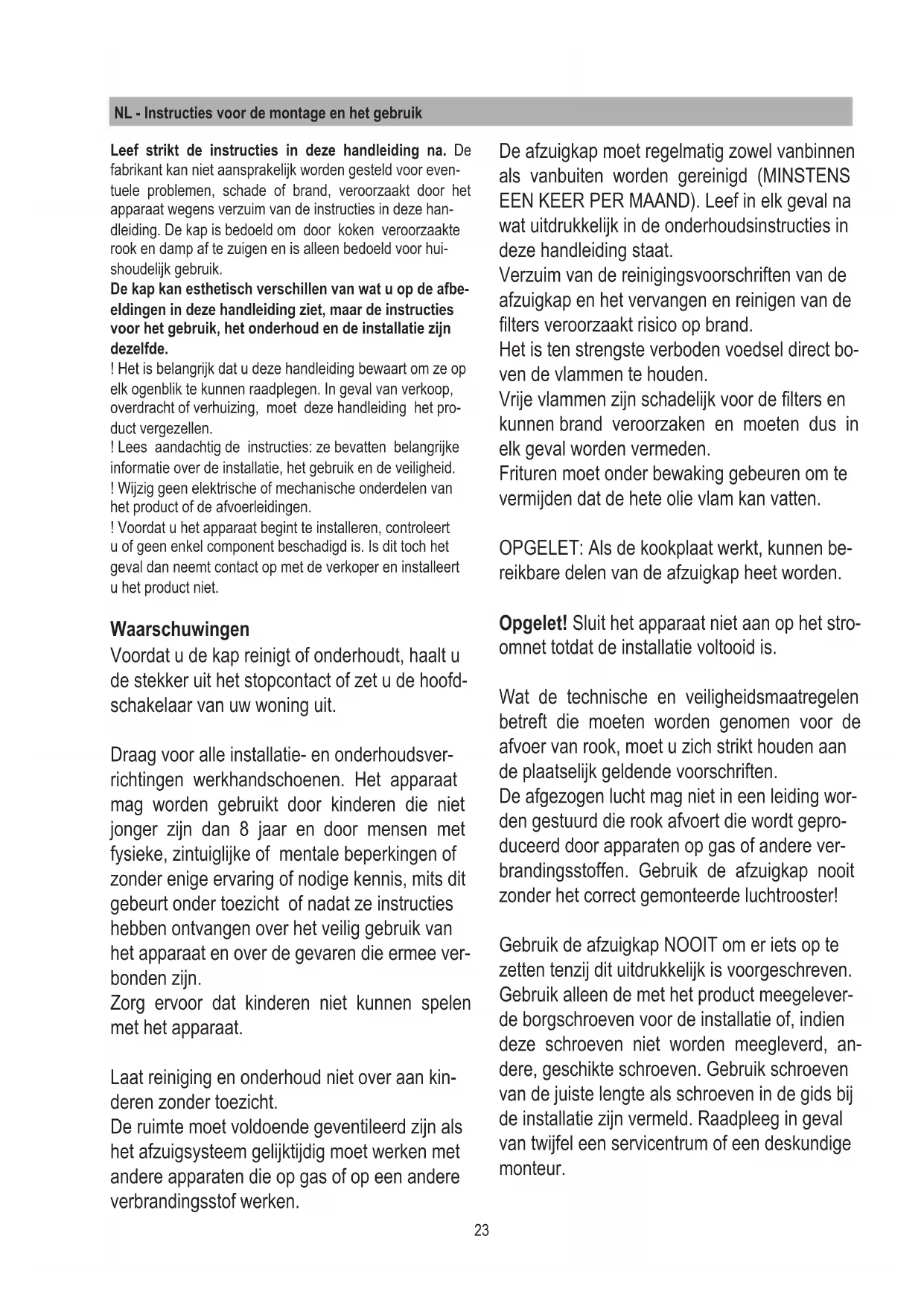 NL - Instructies voor de montage en het gebruik

Leef strikt de instructies in deze handleiding na. De fabrikant kan niet aansprakelijk worden gesteld voor eventuele problemen, schade of brand, veroorzaakt door het apparaat wegens verzuim van de instructies in deze handleiding. De kap is bedoeld om door koken veroorzaakte rook en damp af te zuigen en is alleen bedoeld voor huishoudelijk gebruik.
De kap kan esthetisch verschillen van wat u op de afbeeldingen in deze handleiding ziet, maar de instructies voor het gebruik, het onderhoud en de installatie zijn dezelfde.
! Het is belangrijk dat u deze handleiding bewaart om ze op elk ogenblik te kunnen raadplegen. In geval van verkoop, overdracht of verhuizing, moet deze handleiding het product vergezellen.
! Lees aandachtig de instructies: ze bevatten belangrijke informatie over de installatie, het gebruik en de veiligheid.
! Wijzig geen elektrische of mechanische onderdelen van het product of de afvoerleidingen.
! Voordat u het apparaat begint te installeren, controleert u of geen enkel component beschadigd is. Is dit toch het geval dan neemt contact op met de verkoper en installeert u het product niet.

Waarschuwingen
Voordat u de kap reinigt of onderhoudt, haalt u de stekker uit het stopcontact of zet u de hoofdschakelaar van uw woning uit.

Draag voor alle installatie- en onderhoudsverrichtingen werkhandschoenen. Het apparaat mag worden gebruikt door kinderen die niet jonger zijn dan 8 jaar en door mensen met fysieke, zintuiglijke of mentale beperkingen of zonder enige ervaring of nodige kennis, mits dit gebeurt onder toezicht of nadat ze instructies hebben ontvangen over het veilig gebruik van het apparaat en over de gevaren die ermee verbonden zijn.
Zorg ervoor dat kinderen niet kunnen spelen met het apparaat.

Laat reiniging en onderhoud niet over aan kinderen zonder toezicht.
De ruimte moet voldoende geventileerd zijn als het afzuigsysteem gelijktijdig moet werken met andere apparaten die op gas of op een andere verbrandingsstof werken.

De afzuigkap moet regelmatig zowel vanbinnen als vanbuiten worden gereinigd (MINSTENS EEN KEER PER MAAND). Leef in elk geval na wat uitdrukkelijk in de onderhoudsinstructies in deze handleiding staat.
Verzuim van de reinigingsvoorschriften van de afzuigkap en het vervangen en reinigen van de filters veroorzaakt risico op brand.
Het is ten strengste verboden voedsel direct boven de vlammen te houden.
Vrije vlammen zijn schadelijk voor de filters en kunnen brand veroorzaken en moeten dus in elk geval worden vermeden.
Frituren moet onder bewaking gebeuren om te vermijden dat de hete olie vlam kan vatten.

OPGELET: Als de kookplaat werkt, kunnen bereikbare delen van de afzuigkap heet worden.

Opgelet! Sluit het apparaat niet aan op het stroomnet totdat de installatie voltooid is.

Wat de technische en veiligheidsmaatregelen betreft die moeten worden genomen voor de afvoer van rook, moet u zich strikt houden aan de plaatselijk geldende voorschriften.
De afgezogen lucht mag niet in een leiding worden gestuurd die rook afvoert die wordt geproduceerd door apparaten op gas of andere verbrandingsstoffen. Gebruik de afzuigkap nooit zonder het correct gemonteerde luchtrooster!

Gebruik de afzuigkap NOOIT om er iets op te zetten tenzij dit uitdrukkelijk is voorgeschreven.
Gebruik alleen de met het product meegeleverde borgschroeven voor de installatie of, indien deze schroeven niet worden meegleverd, andere, geschikte schroeven. Gebruik schroeven van de juiste lengte als schroeven in de gids bij de installatie zijn vermeld. Raadpleeg in geval van twijfel een servicentrum of een deskundige monteur.

23